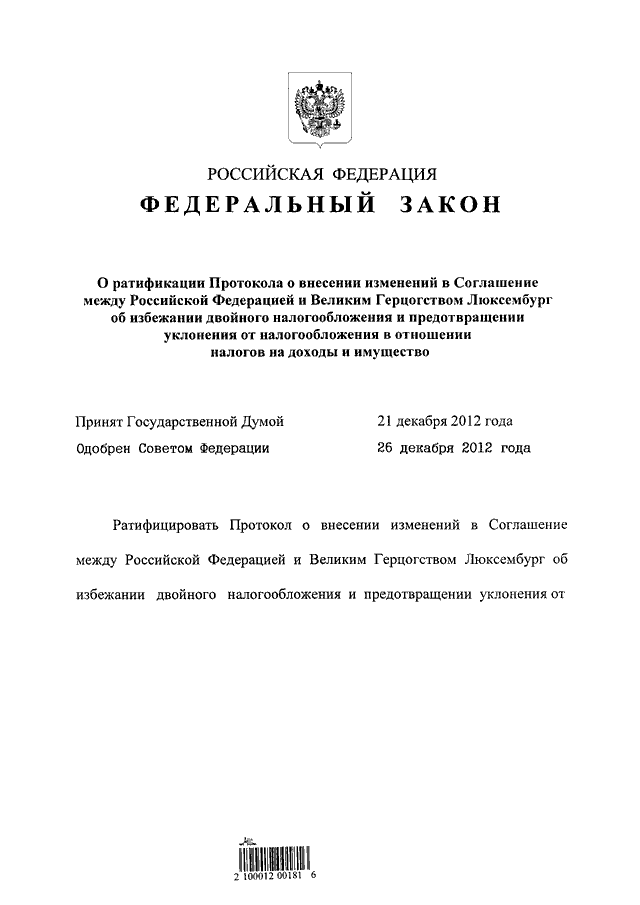 РОССИЙСКАЯ ФЕДЕРАЦИЯ
ФЕДЕРАЛЬНЫЙ ЗАКОН

О ратификации Протокола о внесении изменений в Соглашение между Российской Федерацией и Великим Герцогством Люксембург об избежании двойного налогообложения и предотвращении уклонения от налогообложения в отношении налогов на доходы и имущество

Принят Государственной Думой 21 декабря 2012 года
Одобрен Советом Федерации 26 декабря 2012 года

Ратифицировать Протокол о внесении изменений в Соглашение между Российской Федерацией и Великим Герцогством Люксембург об избежании двойного налогообложения и предотвращении уклонения от

2 100012 00181 6